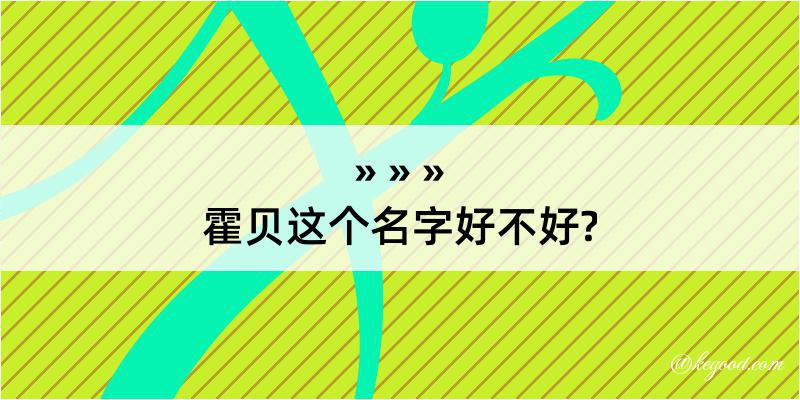 » » »
霍贝这个名字好不好?

@kegood.com